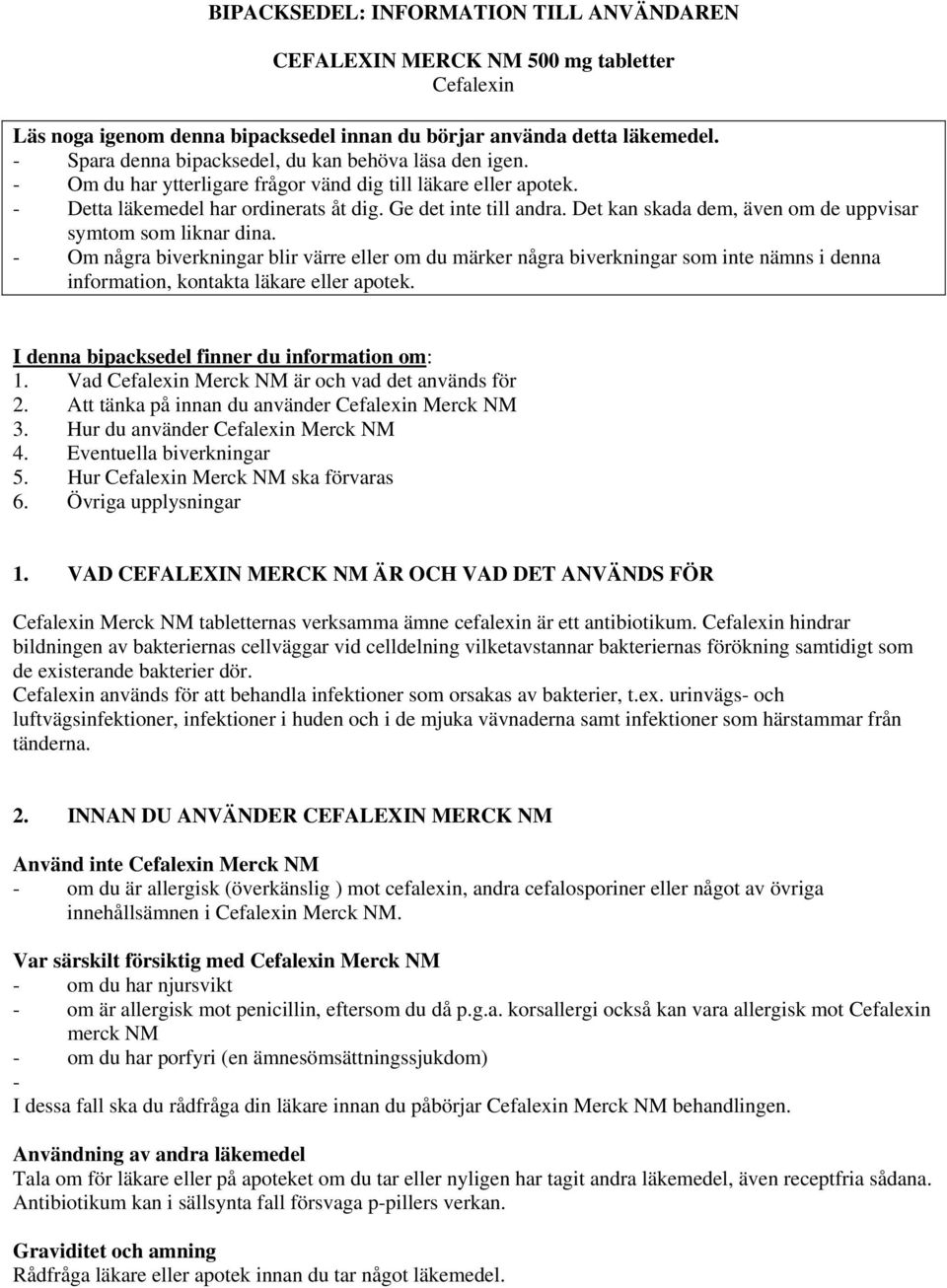 BIPACKSEDEL: INFORMATION TILL ANVÄNDAREN

CEFALEXIN MERCK NM 500 mg tabletter
Cefalexin

Läs noga igenom denna bipacksedel innan du börjar använda detta läkemedel.
- Spara denna bipacksedel, du kan behöva läsa den igen.
- Om du har ytterligare frågor vänd dig till läkare eller apotek.
- Detta läkemedel har ordinerats åt dig. Ge det inte till andra. Det kan skada dem, även om de uppvisar symtom som liknar dina.
- Om några biverkningar blir värre eller om du märker några biverkningar som inte nämns i denna information, kontakta läkare eller apotek.

I denna bipacksedel finner du information om:
1. Vad Cefalexin Merck NM är och vad det används för
2. Att tänka på innan du använder Cefalexin Merck NM
3. Hur du använder Cefalexin Merck NM
4. Eventuella biverkningar
5. Hur Cefalexin Merck NM ska förvaras
6. Övriga upplysningar

1. VAD CEFALEXIN MERCK NM ÄR OCH VAD DET ANVÄNDS FÖR

Cefalexin Merck NM tabletternas verksamma ämne cefalexin är ett antibiotikum. Cefalexin hindrar bildningen av bakteriernas cellväggar vid celldelning vilketavstannar bakteriernas förökning samtidigt som de existerande bakterier dör.
Cefalexin används för att behandla infektioner som orsakas av bakterier, t.ex. urinvägs- och luftvägsinfektioner, infektioner i huden och i de mjuka vävnaderna samt infektioner som härstammar från tänderna.

2. INNAN DU ANVÄNDER CEFALEXIN MERCK NM

Använd inte Cefalexin Merck NM
- om du är allergisk (överkänslig ) mot cefalexin, andra cefalosporiner eller något av övriga innehållsämnen i Cefalexin Merck NM.

Var särskilt försiktig med Cefalexin Merck NM
- om du har njursvikt
- om är allergisk mot penicillin, eftersom du då p.g.a. korsallergi också kan vara allergisk mot Cefalexin merck NM
- om du har porfyri (en ämnesömsättningssjukdom)
-
I dessa fall ska du rådfråga din läkare innan du påbörjar Cefalexin Merck NM behandlingen.

Användning av andra läkemedel
Tala om för läkare eller på apoteket om du tar eller nyligen har tagit andra läkemedel, även receptfria sådana. Antibiotikum kan i sällsynta fall försvaga p-pillers verkan.

Graviditet och amning
Rådfråga läkare eller apotek innan du tar något läkemedel.